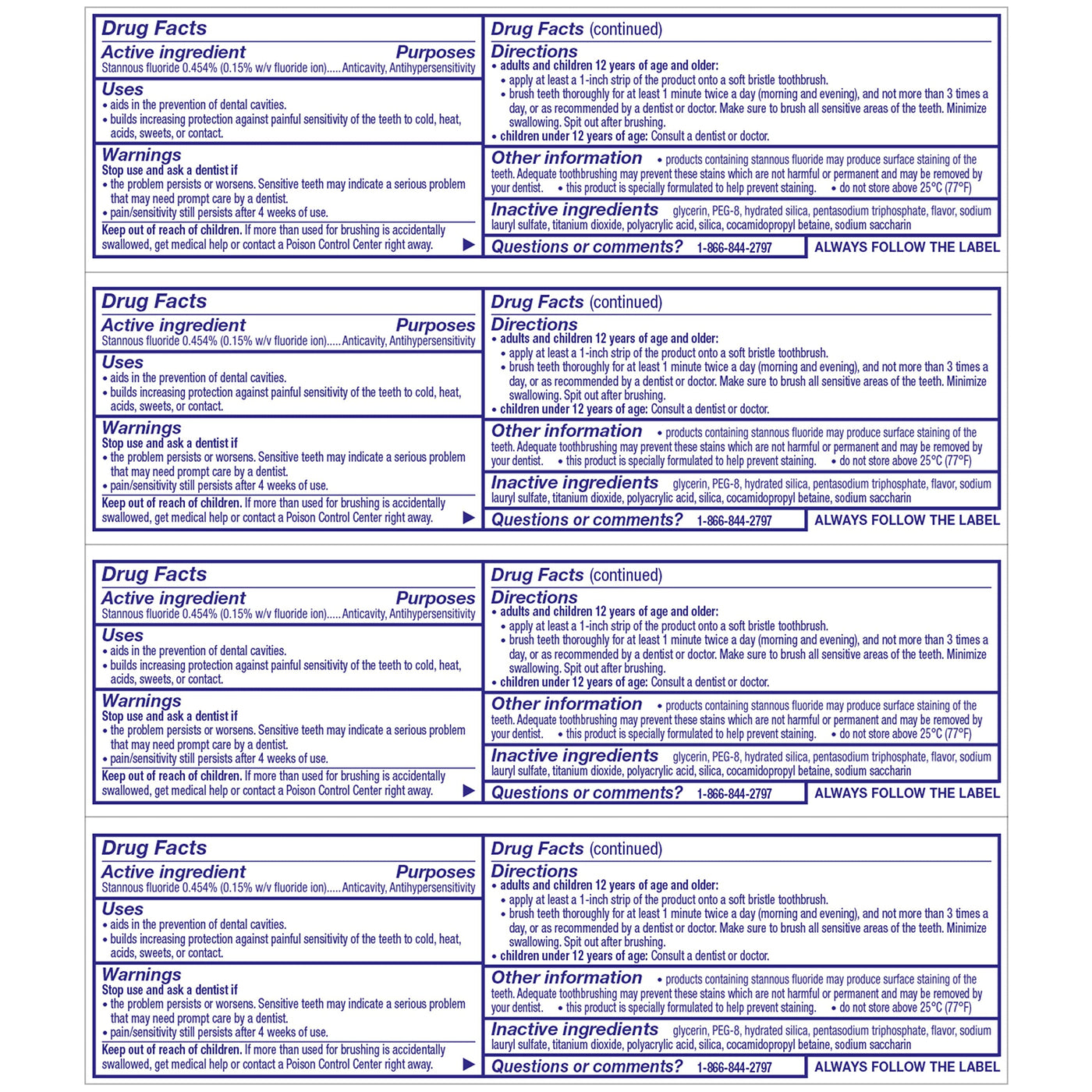 Drug Facts

Active ingredient Purposes
Stannous fluoride 0.454% (0.15% w/v fluoride ion).....Anticavity, Antihypersensitivity

Uses
• aids in the prevention of dental cavities.
• builds increasing protection against painful sensitivity of the teeth to cold, heat, acids, sweets, or contact.

Warnings
Stop use and ask a dentist if
• the problem persists or worsens. Sensitive teeth may indicate a serious problem that may need prompt care by a dentist.
• pain/sensitivity still persists after 4 weeks of use.

Keep out of reach of children. If more than used for brushing is accidentally swallowed, get medical help or contact a Poison Control Center right away. ▶

Drug Facts (continued)

Directions
• adults and children 12 years of age and older:
• apply at least a 1-inch strip of the product onto a soft bristle toothbrush.
• brush teeth thoroughly for at least 1 minute twice a day (morning and evening), and not more than 3 times a day, or as recommended by a dentist or doctor. Make sure to brush all sensitive areas of the teeth. Minimize swallowing. Spit out after brushing.
• children under 12 years of age: Consult a dentist or doctor.

Other information • products containing stannous fluoride may produce surface staining of the teeth. Adequate toothbrushing may prevent these stains which are not harmful or permanent and may be removed by your dentist. • this product is specially formulated to help prevent staining. • do not store above 25°C (77°F)

Inactive ingredients glycerin, PEG-8, hydrated silica, pentasodium triphosphate, flavor, sodium lauryl sulfate, titanium dioxide, polyacrylic acid, silica, cocamidopropyl betaine, sodium saccharin

Questions or comments? 1-866-844-2797 ALWAYS FOLLOW THE LABEL

Drug Facts

Active ingredient Purposes
Stannous fluoride 0.454% (0.15% w/v fluoride ion).....Anticavity, Antihypersensitivity

Uses
• aids in the prevention of dental cavities.
• builds increasing protection against painful sensitivity of the teeth to cold, heat, acids, sweets, or contact.

Warnings
Stop use and ask a dentist if
• the problem persists or worsens. Sensitive teeth may indicate a serious problem that may need prompt care by a dentist.
• pain/sensitivity still persists after 4 weeks of use.

Keep out of reach of children. If more than used for brushing is accidentally swallowed, get medical help or contact a Poison Control Center right away. ▶

Drug Facts (continued)

Directions
• adults and children 12 years of age and older:
• apply at least a 1-inch strip of the product onto a soft bristle toothbrush.
• brush teeth thoroughly for at least 1 minute twice a day (morning and evening), and not more than 3 times a day, or as recommended by a dentist or doctor. Make sure to brush all sensitive areas of the teeth. Minimize swallowing. Spit out after brushing.
• children under 12 years of age: Consult a dentist or doctor.

Other information • products containing stannous fluoride may produce surface staining of the teeth. Adequate toothbrushing may prevent these stains which are not harmful or permanent and may be removed by your dentist. • this product is specially formulated to help prevent staining. • do not store above 25°C (77°F)

Inactive ingredients glycerin, PEG-8, hydrated silica, pentasodium triphosphate, flavor, sodium lauryl sulfate, titanium dioxide, polyacrylic acid, silica, cocamidopropyl betaine, sodium saccharin

Questions or comments? 1-866-844-2797 ALWAYS FOLLOW THE LABEL

Drug Facts

Active ingredient Purposes
Stannous fluoride 0.454% (0.15% w/v fluoride ion).....Anticavity, Antihypersensitivity

Uses
• aids in the prevention of dental cavities.
• builds increasing protection against painful sensitivity of the teeth to cold, heat, acids, sweets, or contact.

Warnings
Stop use and ask a dentist if
• the problem persists or worsens. Sensitive teeth may indicate a serious problem that may need prompt care by a dentist.
• pain/sensitivity still persists after 4 weeks of use.

Keep out of reach of children. If more than used for brushing is accidentally swallowed, get medical help or contact a Poison Control Center right away. ▶

Drug Facts (continued)

Directions
• adults and children 12 years of age and older:
• apply at least a 1-inch strip of the product onto a soft bristle toothbrush.
• brush teeth thoroughly for at least 1 minute twice a day (morning and evening), and not more than 3 times a day, or as recommended by a dentist or doctor. Make sure to brush all sensitive areas of the teeth. Minimize swallowing. Spit out after brushing.
• children under 12 years of age: Consult a dentist or doctor.

Other information • products containing stannous fluoride may produce surface staining of the teeth. Adequate toothbrushing may prevent these stains which are not harmful or permanent and may be removed by your dentist. • this product is specially formulated to help prevent staining. • do not store above 25°C (77°F)

Inactive ingredients glycerin, PEG-8, hydrated silica, pentasodium triphosphate, flavor, sodium lauryl sulfate, titanium dioxide, polyacrylic acid, silica, cocamidopropyl betaine, sodium saccharin

Questions or comments? 1-866-844-2797 ALWAYS FOLLOW THE LABEL

Drug Facts

Active ingredient Purposes
Stannous fluoride 0.454% (0.15% w/v fluoride ion).....Anticavity, Antihypersensitivity

Uses
• aids in the prevention of dental cavities.
• builds increasing protection against painful sensitivity of the teeth to cold, heat, acids, sweets, or contact.

Warnings
Stop use and ask a dentist if
• the problem persists or worsens. Sensitive teeth may indicate a serious problem that may need prompt care by a dentist.
• pain/sensitivity still persists after 4 weeks of use.

Keep out of reach of children. If more than used for brushing is accidentally swallowed, get medical help or contact a Poison Control Center right away. ▶

Drug Facts (continued)

Directions
• adults and children 12 years of age and older:
• apply at least a 1-inch strip of the product onto a soft bristle toothbrush.
• brush teeth thoroughly for at least 1 minute twice a day (morning and evening), and not more than 3 times a day, or as recommended by a dentist or doctor. Make sure to brush all sensitive areas of the teeth. Minimize swallowing. Spit out after brushing.
• children under 12 years of age: Consult a dentist or doctor.

Other information • products containing stannous fluoride may produce surface staining of the teeth. Adequate toothbrushing may prevent these stains which are not harmful or permanent and may be removed by your dentist. • this product is specially formulated to help prevent staining. • do not store above 25°C (77°F)

Inactive ingredients glycerin, PEG-8, hydrated silica, pentasodium triphosphate, flavor, sodium lauryl sulfate, titanium dioxide, polyacrylic acid, silica, cocamidopropyl betaine, sodium saccharin

Questions or comments? 1-866-844-2797 ALWAYS FOLLOW THE LABEL